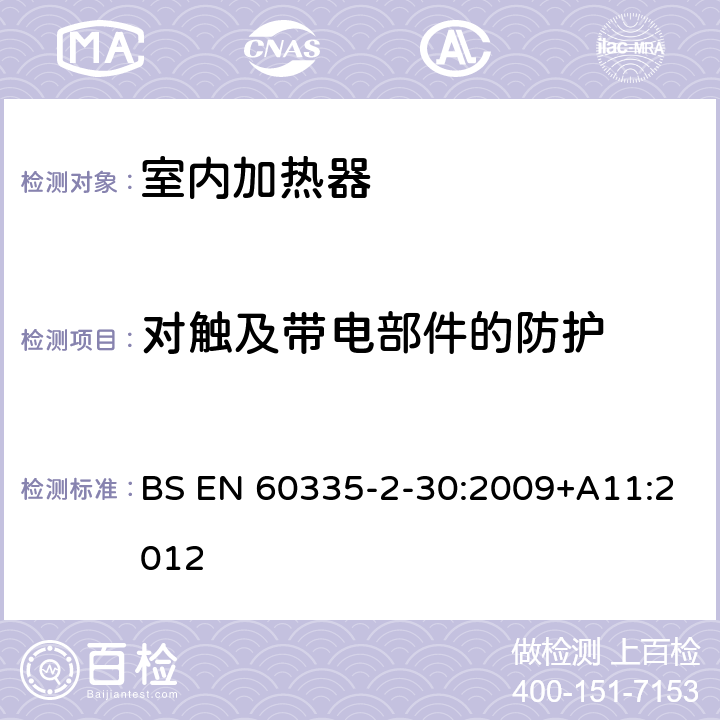 MA CNAS ilac-MRA

检测对象： 室内加热器

检测项目： 对触及带电部件的防护

检测标准： BS EN 60335-2-30:2009+A11:2012

百检
Baijiantest.com

做检测 上百检
400-151-7153